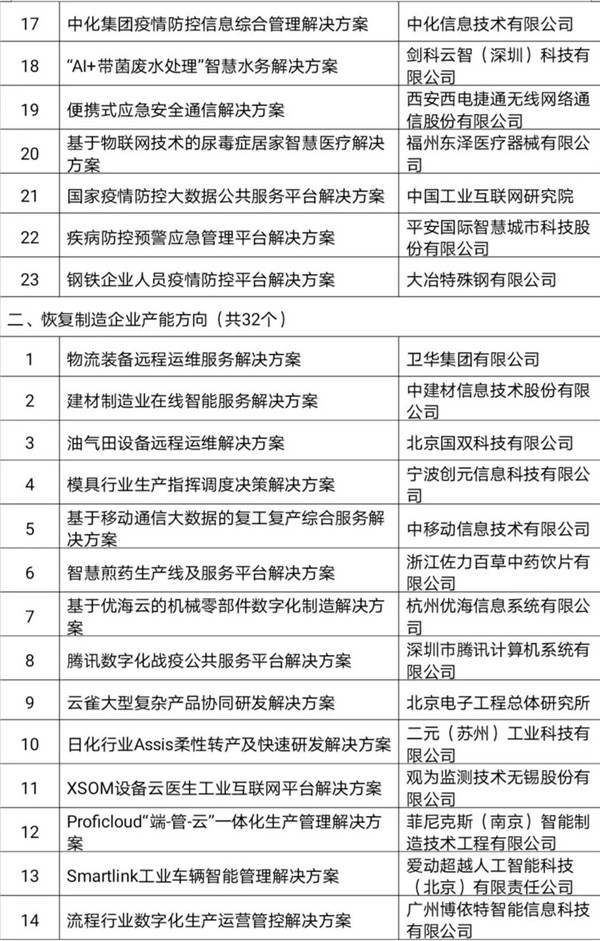 | 17 | 中化集团疫情防控信息综合管理解决方案 | 中化信息技术有限公司 |
|---|---|---|
| 18 | “AI+带菌废水处理”智慧水务解决方案 | 剑科云智（深圳）科技有限公司 |
| 19 | 便携式应急安全通信解决方案 | 西安西电捷通无线网络通信股份有限公司 |
| 20 | 基于物联网技术的尿毒症居家智慧医疗解决方案 | 福州东泽医疗器械有限公司 |
| 21 | 国家疫情防控大数据公共服务平台解决方案 | 中国工业互联网研究院 |
| 22 | 疾病防控预警应急管理平台解决方案 | 平安国际智慧城市科技股份有限公司 |
| 23 | 钢铁企业人员疫情防控平台解决方案 | 大冶特殊钢有限公司 |

二、恢复制造企业产能方向（共32个）

| 1 | 物流装备远程运维服务解决方案 | 卫华集团有限公司 |
|---|---|---|
| 2 | 建材制造业在线智能服务解决方案 | 中建材信息技术股份有限公司 |
| 3 | 油气田设备远程运维解决方案 | 北京国双科技有限公司 |
| 4 | 模具行业生产指挥调度决策解决方案 | 宁波创元信息科技有限公司 |
| 5 | 基于移动通信大数据的复工复产综合服务解决方案 | 中移动信息技术有限公司 |
| 6 | 智慧煎药生产线及服务平台解决方案 | 浙江佐力百草中药饮片有限公司 |
| 7 | 基于优海云的机械零部件数字化制造解决方案 | 杭州优海信息系统有限公司 |
| 8 | 腾讯数字化战疫公共服务平台解决方案 | 深圳市腾讯计算机系统有限公司 |
| 9 | 云雀大型复杂产品协同研发解决方案 | 北京电子工程总体研究所 |
| 10 | 日化行业Assis柔性转产及快速研发解决方案 | 二元（苏州）工业科技有限公司 |
| 11 | XSOM设备云医生工业互联网平台解决方案 | 观为监测技术无锡股份有限公司 |
| 12 | Proficloud“端-管-云”一体化生产管理解决方案 | 菲尼克斯（南京）智能制造技术工程有限公司 |
| 13 | Smartlink工业车辆智能管理解决方案 | 爱动超越人工智能科技（北京）有限责任公司 |
| 14 | 流程行业数字化生产运营管控解决方案 | 广州博依特智能信息科技有限公司 |